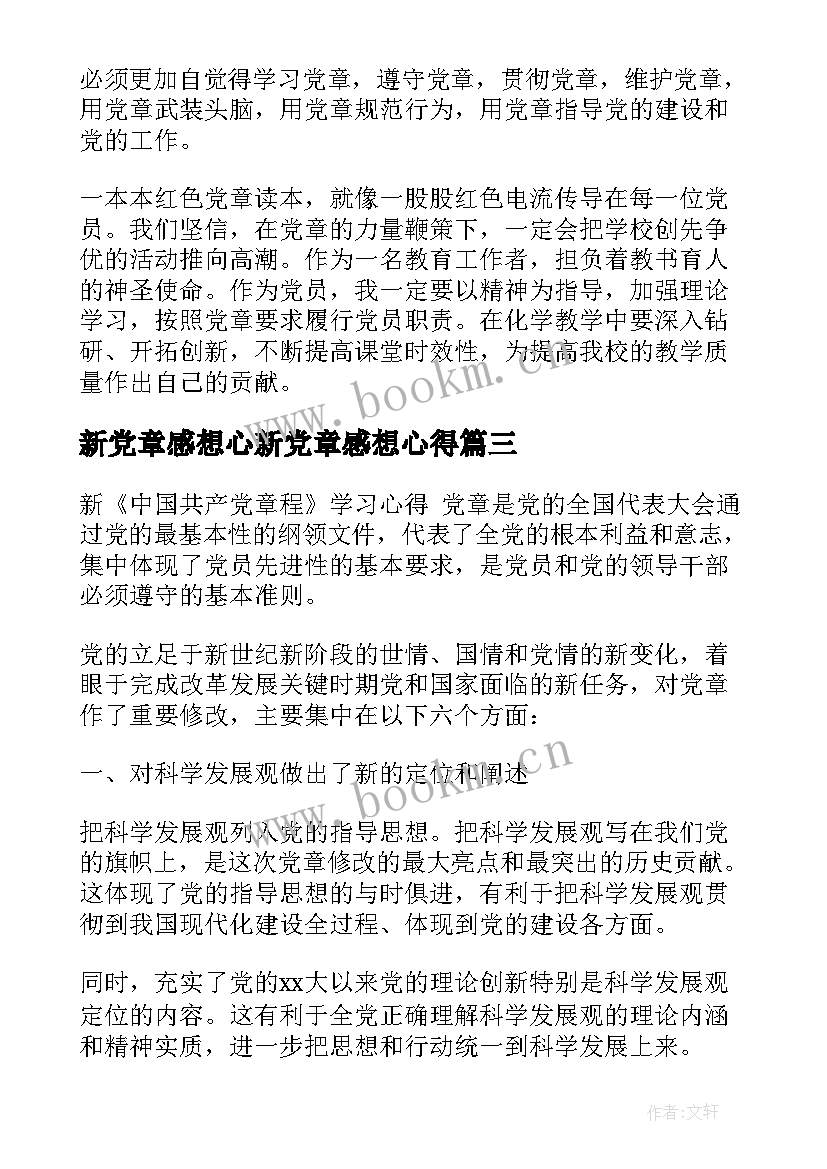 必须更加自觉得学习党章，遵守党章，贯彻党章，维护党章，用党章武装头脑，用党章规范行为，用党章指导党的建设和党的工作。

一本本红色党章读本，就像一股股红色电流传导在每一位党员。我们坚信，在党章的力量鞭策下，一定会把学校创先争优的活动推向高潮。作为一名教育工作者，担负着教书育人的神圣使命。作为党员，我一定要以精神为指导，加强理论学习，按照党章要求履行党员职责。在化学教学中要深入钻研、开拓创新，不断提高课堂时效性，为提高我校的教学质量作出自己的贡献。

www.bookm.cn

新党章感想心新党章感想心得篇三

新《中国共产党章程》学习心得 党章是党的全国代表大会通过党的最基本性的纲领文件，代表了全党的根本利益和意志，集中体现了党员先进性的基本要求，是党员和党的领导干部必须遵守的基本准则。

党的立足于新世纪新阶段的世情、国情和党情的新变化，着眼于完成改革发展关键时期党和国家面临的新任务，对党章作了重要修改，主要集中在以下六个方面：

一、对科学发展观做出了新的定位和阐述

www.bookm.cn

把科学发展观列入党的指导思想。把科学发展观写在我们党的旗帜上，是这次党章修改的最大亮点和最突出的历史贡献。这体现了党的指导思想的与时俱进，有利于把科学发展观贯彻到我国现代化建设全过程、体现到党的建设各方面。

同时，充实了党的xx大以来党的理论创新特别是科学发展观定位的内容。这有利于全党正确理解科学发展观的理论内涵和精神实质，进一步把思想和行动统一到科学发展上来。

作者：文轩